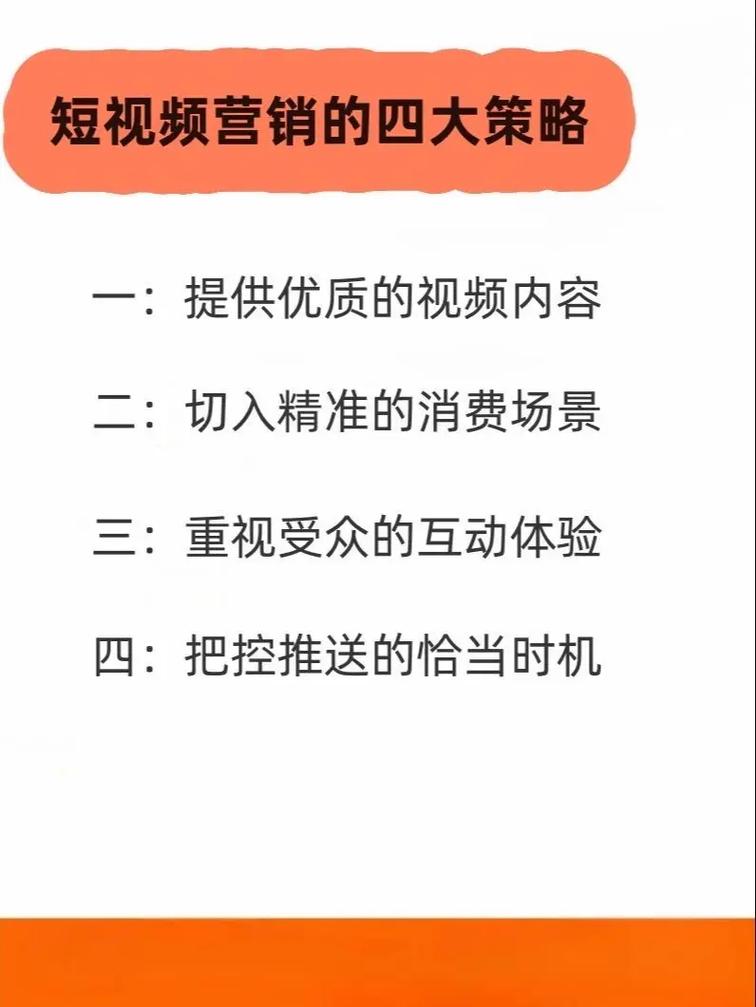 短视频营销的四大策略

一：提供优质的视频内容

二：切入精准的消费场景

三：重视受众的互动体验

四：把控推送的恰当时机